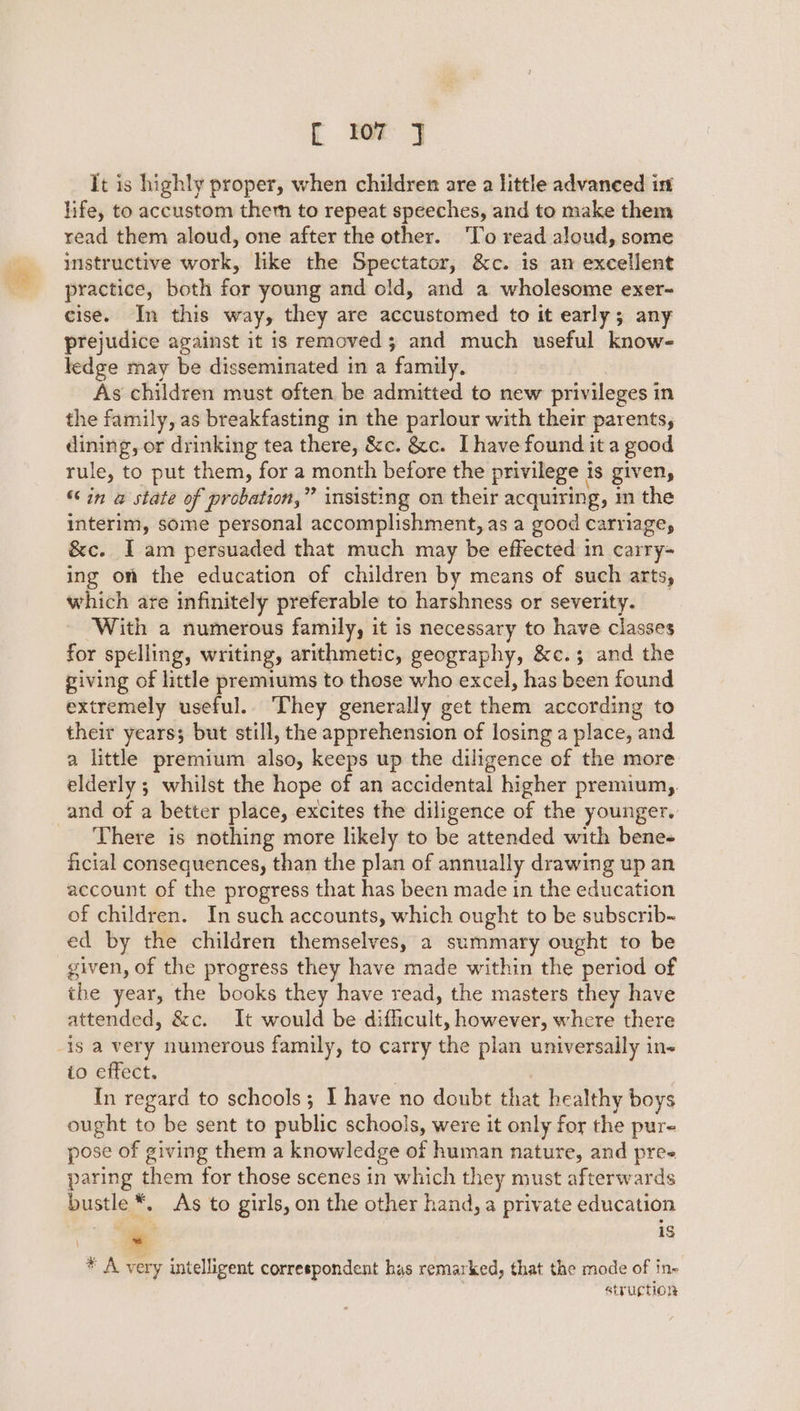 [ 107 ]

It is highly proper, when children are a little advanced in life, to accustom them to repeat speeches, and to make them read them aloud, one after the other. To read aloud, some instructive work, like the Spectator, &c. is an excellent practice, both for young and old, and a wholesome exercise. In this way, they are accustomed to it early; any prejudice against it is removed; and much useful knowledge may be disseminated in a family.

As children must often be admitted to new privileges in the family, as breakfasting in the parlour with their parents, dining, or drinking tea there, &c. &c. I have found it a good rule, to put them, for a month before the privilege is given, "in a state of probation," insisting on their acquiring, in the interim, some personal accomplishment, as a good carriage, &c. I am persuaded that much may be effected in carrying on the education of children by means of such arts, which are infinitely preferable to harshness or severity.

With a numerous family, it is necessary to have classes for spelling, writing, arithmetic, geography, &c.; and the giving of little premiums to those who excel, has been found extremely useful. They generally get them according to their years; but still, the apprehension of losing a place, and a little premium also, keeps up the diligence of the more elderly; whilst the hope of an accidental higher premium, and of a better place, excites the diligence of the younger.

There is nothing more likely to be attended with beneficial consequences, than the plan of annually drawing up an account of the progress that has been made in the education of children. In such accounts, which ought to be subscribed by the children themselves, a summary ought to be given, of the progress they have made within the period of the year, the books they have read, the masters they have attended, &c. It would be difficult, however, where there is a very numerous family, to carry the plan universally into effect.

In regard to schools; I have no doubt that healthy boys ought to be sent to public schools, were it only for the purpose of giving them a knowledge of human nature, and preparing them for those scenes in which they must afterwards bustle *. As to girls, on the other hand, a private education is

* A very intelligent correspondent has remarked, that the mode of instruction